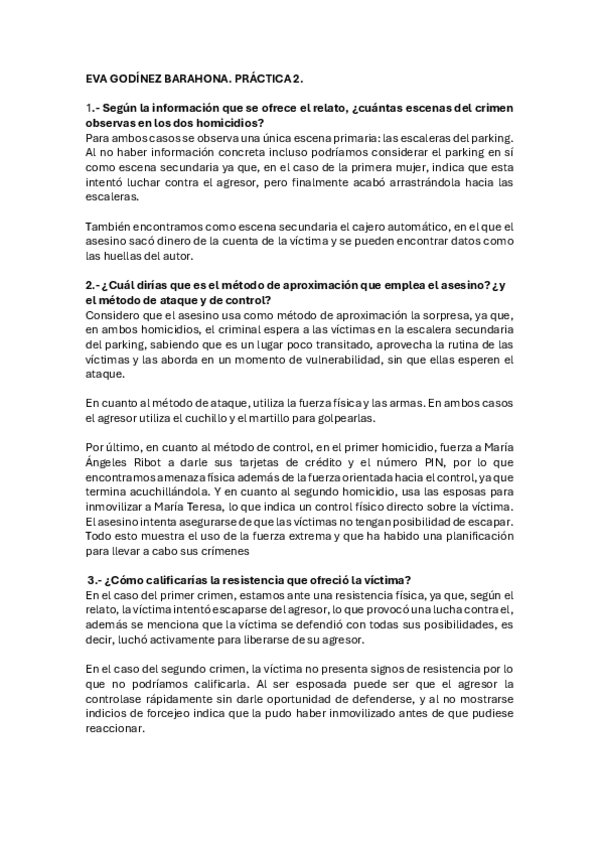 EVA GODÍNEZ BARAHONA. PRÁCTICA 2.

1.- Según la información que se ofrece el relato, ¿cuántas escenas del crimen observas en los dos homicidios?
Para ambos casos se observa una única escena primaria: las escaleras del parking. Al no haber información concreta incluso podríamos considerar el parking en sí como escena secundaria ya que, en el caso de la primera mujer, indica que esta intentó luchar contra el agresor, pero finalmente acabó arrastrándola hacia las escaleras.

También encontramos como escena secundaria el cajero automático, en el que el asesino sacó dinero de la cuenta de la víctima y se pueden encontrar datos como las huellas del autor.

2.- ¿Cuál dirías que es el método de aproximación que emplea el asesino? ¿y el método de ataque y de control?
Considero que el asesino usa como método de aproximación la sorpresa, ya que, en ambos homicidios, el criminal espera a las víctimas en la escalera secundaria del parking, sabiendo que es un lugar poco transitado, aprovecha la rutina de las víctimas y las aborda en un momento de vulnerabilidad, sin que ellas esperen el ataque.

En cuanto al método de ataque, utiliza la fuerza física y las armas. En ambos casos el agresor utiliza el cuchillo y el martillo para golpearlas.

Por último, en cuanto al método de control, en el primer homicidio, fuerza a María Ángeles Ribot a darle sus tarjetas de crédito y el número PIN, por lo que encontramos amenaza física además de la fuerza orientada hacia el control, ya que termina acuchillándola. Y en cuanto al segundo homicidio, usa las esposas para inmovilizar a María Teresa, lo que indica un control físico directo sobre la víctima. El asesino intenta asegurarse de que las víctimas no tengan posibilidad de escapar. Todo esto muestra el uso de la fuerza extrema y que ha habido una planificación para llevar a cabo sus crímenes

3.- ¿Cómo calificarías la resistencia que ofreció la víctima?
En el caso del primer crimen, estamos ante una resistencia física, ya que, según el relato, la víctima intentó escaparse del agresor, lo que provocó una lucha contra el, además se menciona que la víctima se defendió con todas sus posibilidades, es decir, luchó activamente para liberarse de su agresor.

En el caso del segundo crimen, la víctima no presenta signos de resistencia por lo que no podríamos calificarla. Al ser esposada puede ser que el agresor la controlase rápidamente sin darle oportunidad de defenderse, y al no mostrarse indicios de forcejeo indica que la pudo haber inmovilizado antes de que pudiese reaccionar.